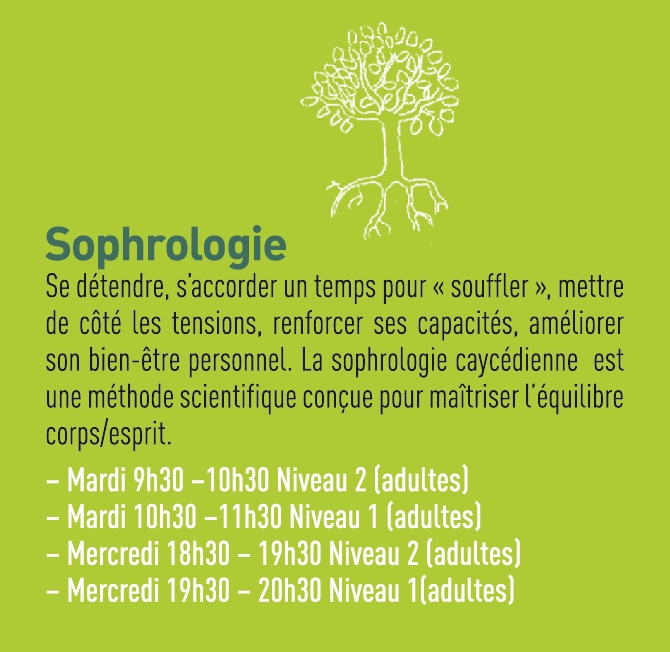 Sophrologie

Se détendre, s'accorder un temps pour « souffler », mettre de côté les tensions, renforcer ses capacités, améliorer son bien-être personnel. La sophrologie caycédienne est une méthode scientifique conçue pour maîtriser l'équilibre corps/esprit.

– Mardi 9h30 –10h30 Niveau 2 (adultes)
– Mardi 10h30 –11h30 Niveau 1 (adultes)
– Mercredi 18h30 – 19h30 Niveau 2 (adultes)
– Mercredi 19h30 – 20h30 Niveau 1(adultes)